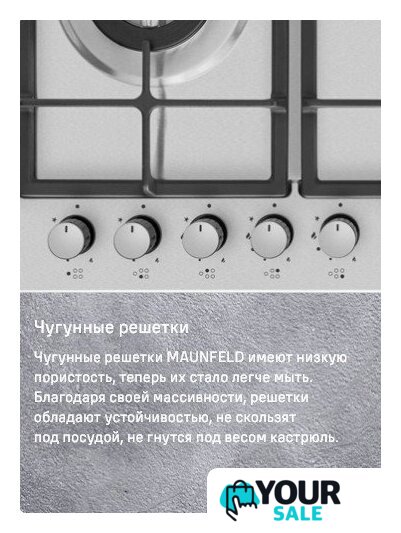 Чугунные решетки

Чугунные решетки MAUNFELD имеют низкую пористость, теперь их стало легче мыть. Благодаря своей массивности, решетки обладают устойчивостью, не скользят под посудой, не гнутся под весом кастрюль.

YOUR
SALE